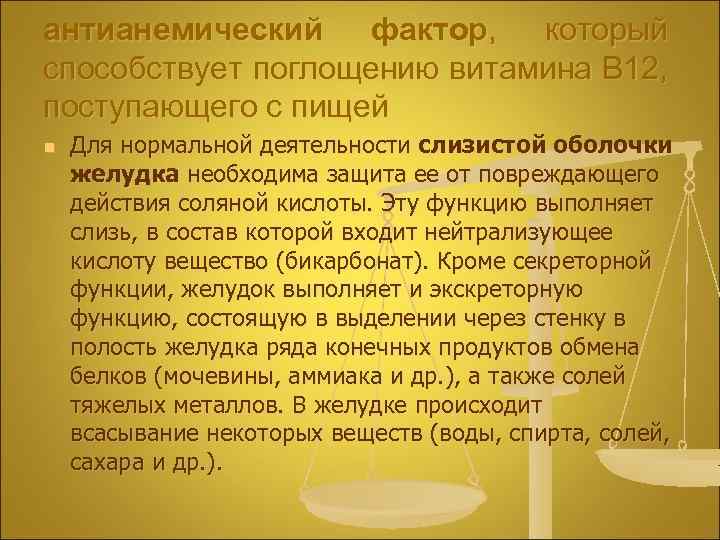 антианемический фактор, который способствует поглощению витамина В12, поступающего с пищей

Для нормальной деятельности слизистой оболочки желудка необходима защита ее от повреждающего действия соляной кислоты. Эту функцию выполняет слизь, в состав которой входит нейтрализующее кислоту вещество (бикарбонат). Кроме секреторной функции, желудок выполняет и экскреторную функцию, состоящую в выделении через стенку в полость желудка ряда конечных продуктов обмена белков (мочевины, аммиака и др.), а также солей тяжелых металлов. В желудке происходит всасывание некоторых веществ (воды, спирта, солей, сахара и др.).